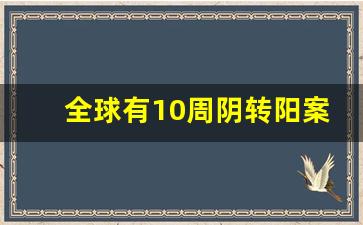 全球有10周阴转阳案